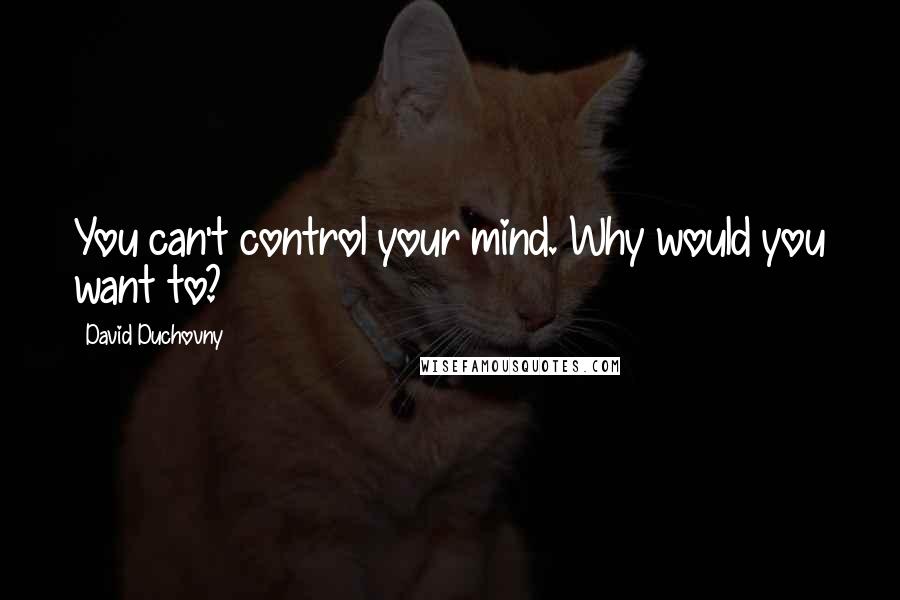 You can't control your mind. Why would you want to?

David Duchovny

WISEFAMOUSQUOTES.COM